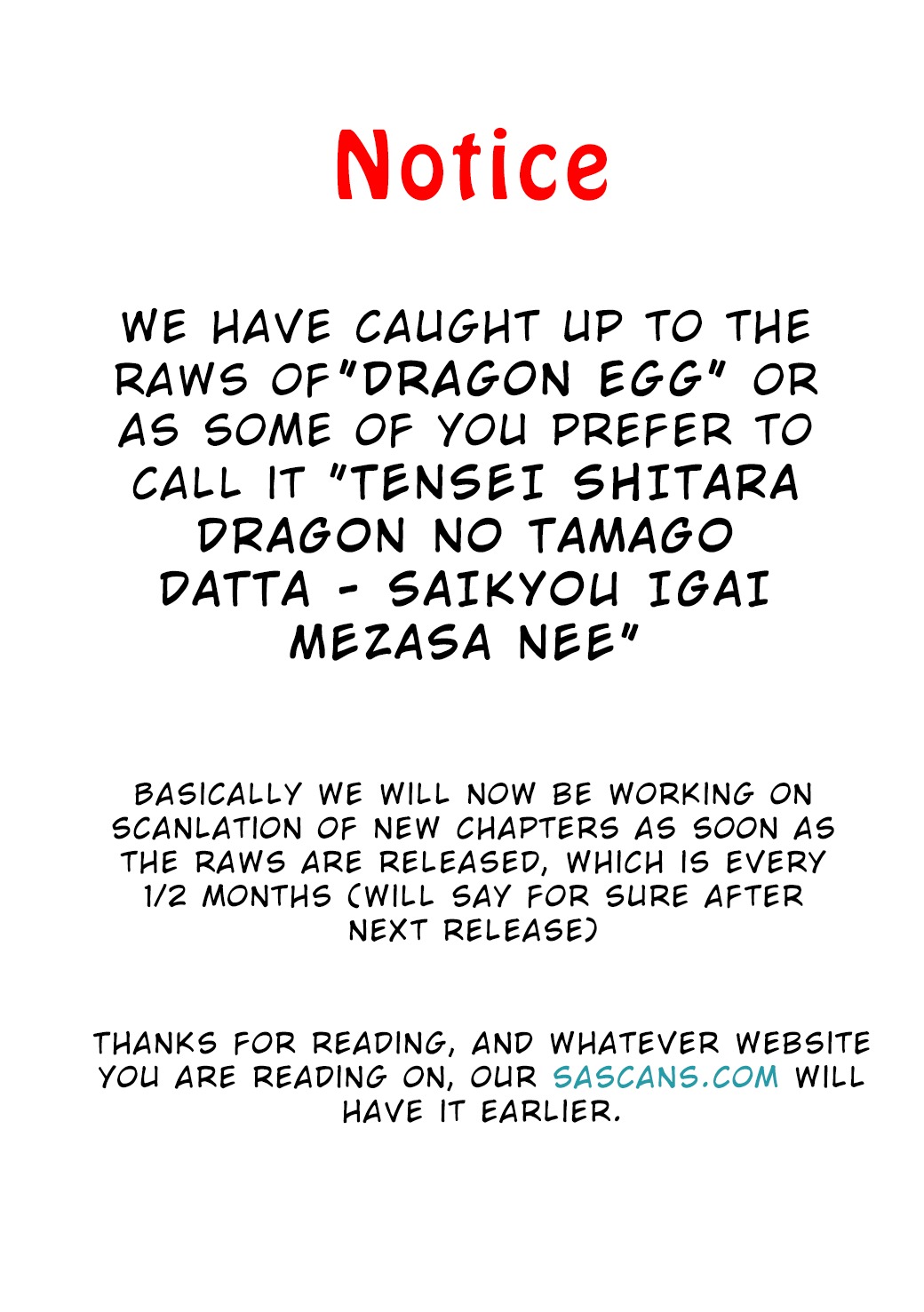 Notice

WE HAVE CAUGHT UP TO THE RAWS OF"DRAGON EGG" OR AS SOME OF YOU PREFER TO CALL IT "TENSEI SHITARA DRAGON NO TAMAGO DATTA - SAIKYOU IGAI MEZASA NEE"

BASICALLY WE WILL NOW BE WORKING ON SCANLATION OF NEW CHAPTERS AS SOON AS THE RAWS ARE RELEASED, WHICH IS EVERY 1/2 MONTHS (WILL SAY FOR SURE AFTER NEXT RELEASE)

THANKS FOR READING, AND WHATEVER WEBSITE YOU ARE READING ON, OUR SASCANS.COM WILL HAVE IT EARLIER.